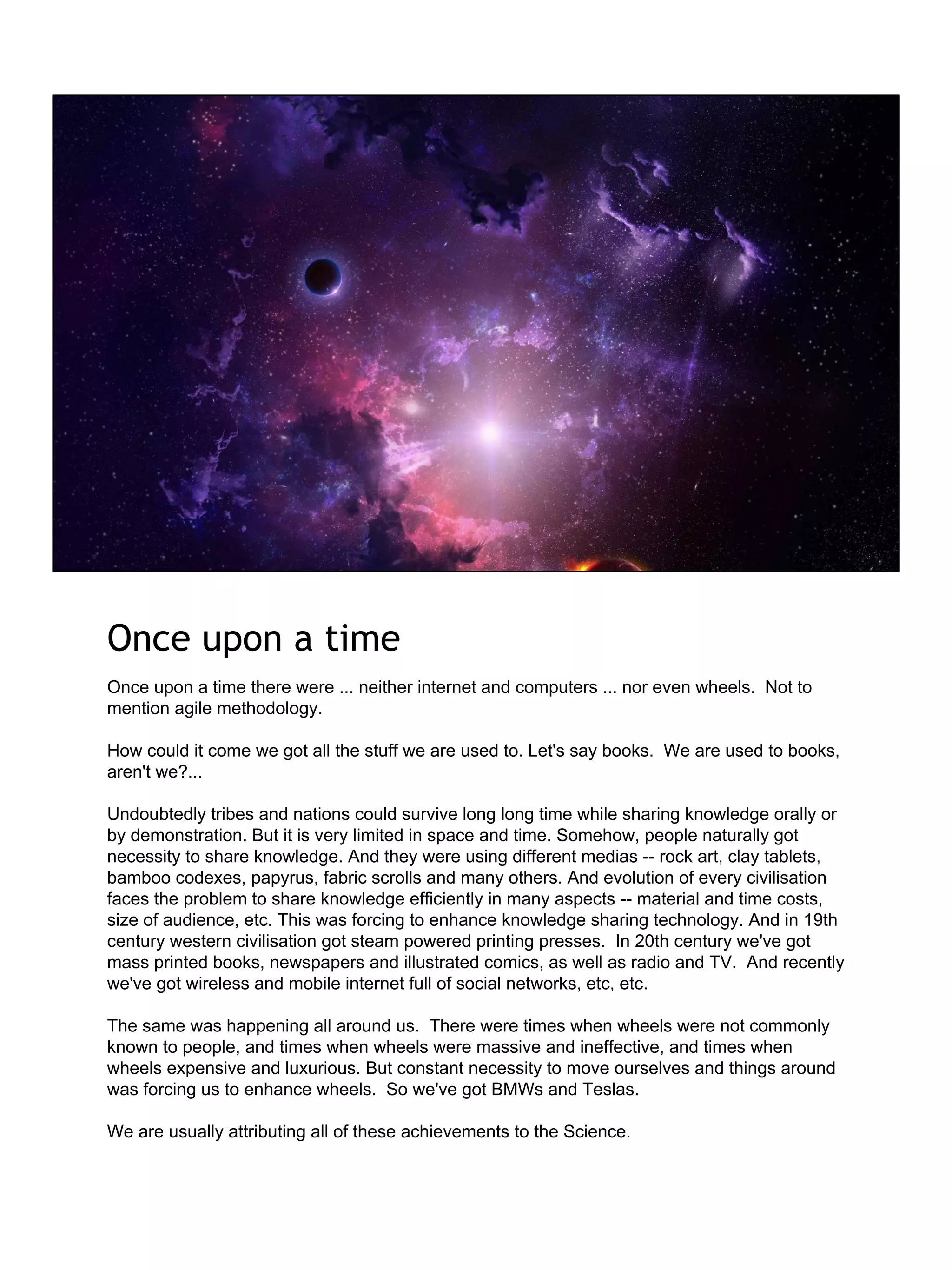 Once upon a time

Once upon a time there were ... neither internet and computers ... nor even wheels.  Not to mention agile methodology.

How could it come we got all the stuff we are used to. Let's say books.  We are used to books, aren't we?...

Undoubtedly tribes and nations could survive long long time while sharing knowledge orally or by demonstration. But it is very limited in space and time. Somehow, people naturally got necessity to share knowledge. And they were using different medias -- rock art, clay tablets, bamboo codexes, papyrus, fabric scrolls and many others. And evolution of every civilisation faces the problem to share knowledge efficiently in many aspects -- material and time costs, size of audience, etc. This was forcing to enhance knowledge sharing technology. And in 19th century western civilisation got steam powered printing presses.  In 20th century we've got mass printed books, newspapers and illustrated comics, as well as radio and TV.  And recently we've got wireless and mobile internet full of social networks, etc, etc.

The same was happening all around us.  There were times when wheels were not commonly known to people, and times when wheels were massive and ineffective, and times when wheels expensive and luxurious. But constant necessity to move ourselves and things around was forcing us to enhance wheels.  So we've got BMWs and Teslas.

We are usually attributing all of these achievements to the Science.